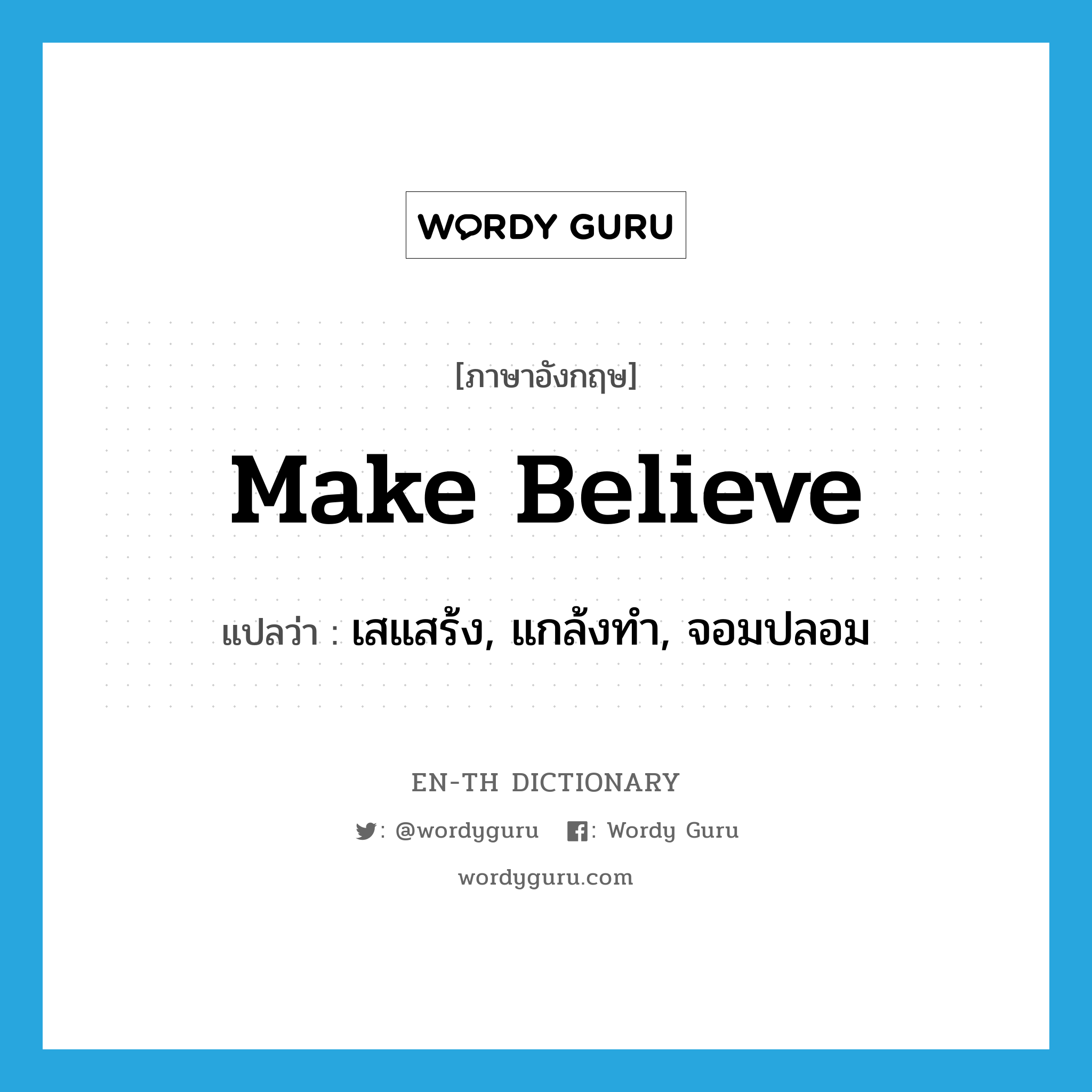 WORDY GURU

[ภาษาอังกฤษ]

Make Believe

แปลว่า : เสแสร้ง, แกล้งทำ, จอมปลอม

EN-TH DICTIONARY

: @wordyguru : Wordy Guru

wordyguru.com